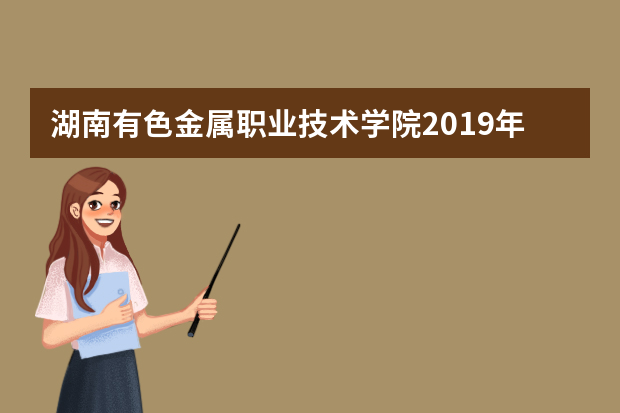 湖南有色金属职业技术学院2019年